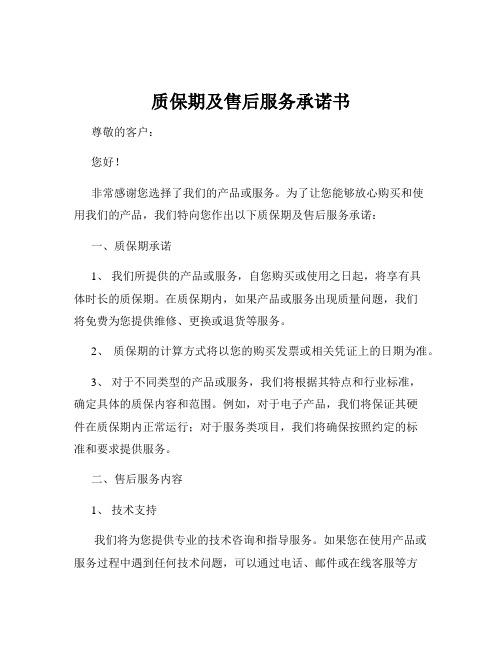 质保期及售后服务承诺书

尊敬的客户：

您好！

非常感谢您选择了我们的产品或服务。为了让您能够放心购买和使用我们的产品，我们特向您作出以下质保期及售后服务承诺：

一、质保期承诺

1、 我们所提供的产品或服务，自您购买或使用之日起，将享有具体时长的质保期。在质保期内，如果产品或服务出现质量问题，我们将免费为您提供维修、更换或退货等服务。

2、 质保期的计算方式将以您的购买发票或相关凭证上的日期为准。

3、 对于不同类型的产品或服务，我们将根据其特点和行业标准，确定具体的质保内容和范围。例如，对于电子产品，我们将保证其硬件在质保期内正常运行；对于服务类项目，我们将确保按照约定的标准和要求提供服务。

二、售后服务内容

1、 技术支持

我们将为您提供专业的技术咨询和指导服务。如果您在使用产品或服务过程中遇到任何技术问题，可以通过电话、邮件或在线客服等方